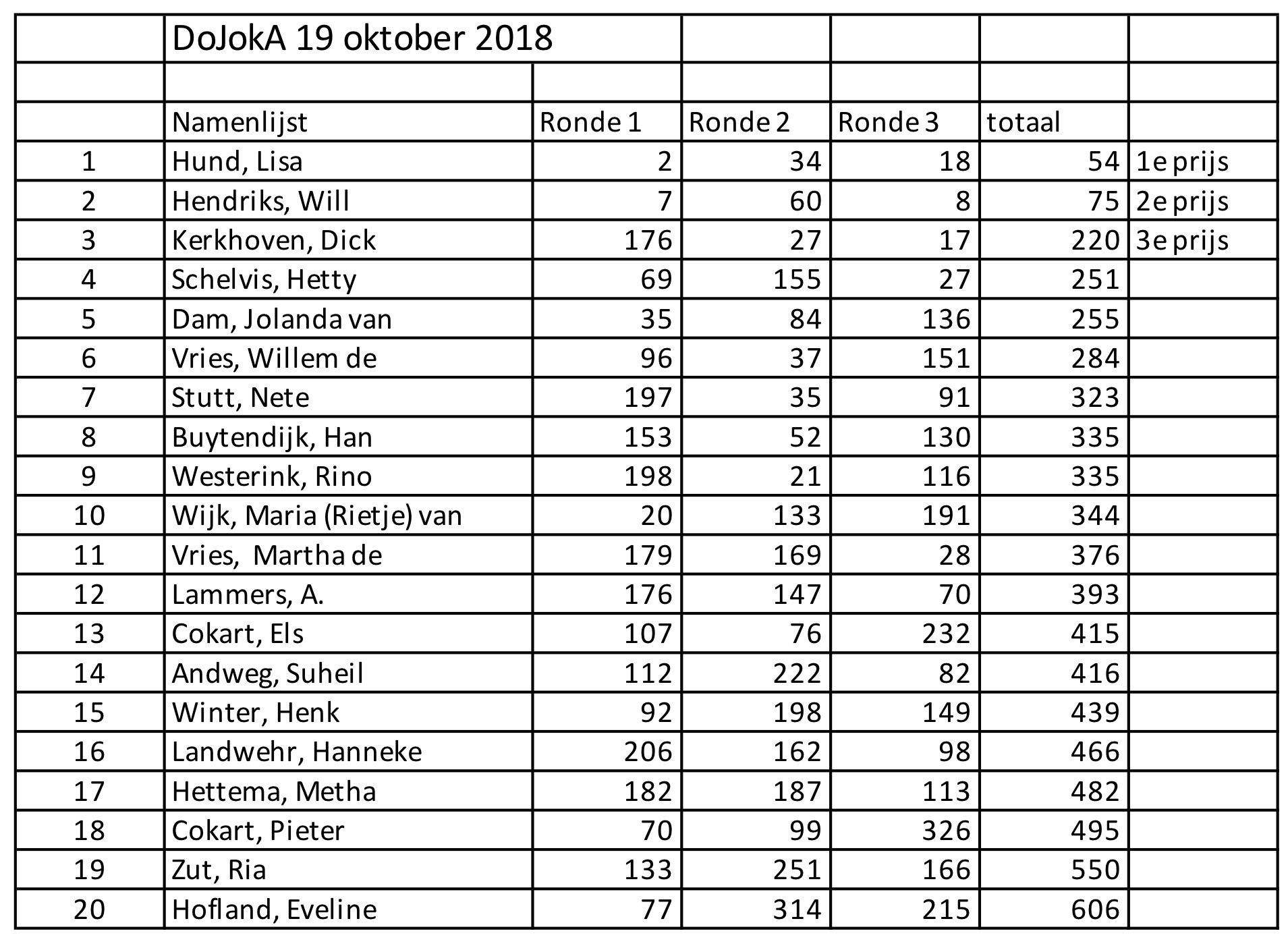 | | DoJokA 19 oktober 2018 | | | | | |
|---|---|---|---|---|---|---|
| | | | | | | |
| | Namenlijst | Ronde 1 | Ronde 2 | Ronde 3 | totaal | |
| 1 | Hund, Lisa | 2 | 34 | 18 | 54 | 1e prijs |
| 2 | Hendriks, Will | 7 | 60 | 8 | 75 | 2e prijs |
| 3 | Kerkhoven, Dick | 176 | 27 | 17 | 220 | 3e prijs |
| 4 | Schelvis, Hetty | 69 | 155 | 27 | 251 | |
| 5 | Dam, Jolanda van | 35 | 84 | 136 | 255 | |
| 6 | Vries, Willem de | 96 | 37 | 151 | 284 | |
| 7 | Stutt, Nete | 197 | 35 | 91 | 323 | |
| 8 | Buytendijk, Han | 153 | 52 | 130 | 335 | |
| 9 | Westerink, Rino | 198 | 21 | 116 | 335 | |
| 10 | Wijk, Maria (Rietje) van | 20 | 133 | 191 | 344 | |
| 11 | Vries, Martha de | 179 | 169 | 28 | 376 | |
| 12 | Lammers, A. | 176 | 147 | 70 | 393 | |
| 13 | Cokart, Els | 107 | 76 | 232 | 415 | |
| 14 | Andweg, Suheil | 112 | 222 | 82 | 416 | |
| 15 | Winter, Henk | 92 | 198 | 149 | 439 | |
| 16 | Landwehr, Hanneke | 206 | 162 | 98 | 466 | |
| 17 | Hettema, Metha | 182 | 187 | 113 | 482 | |
| 18 | Cokart, Pieter | 70 | 99 | 326 | 495 | |
| 19 | Zut, Ria | 133 | 251 | 166 | 550 | |
| 20 | Hofland, Eveline | 77 | 314 | 215 | 606 | |